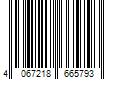 4 067218 665793